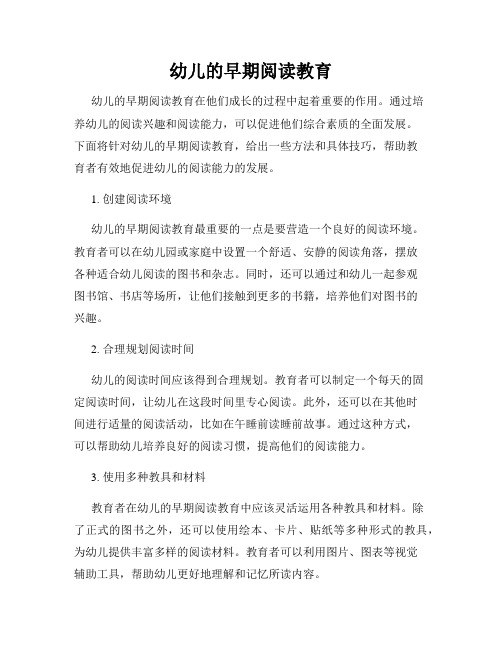 幼儿的早期阅读教育

幼儿的早期阅读教育在他们成长的过程中起着重要的作用。通过培养幼儿的阅读兴趣和阅读能力，可以促进他们综合素质的全面发展。下面将针对幼儿的早期阅读教育，给出一些方法和具体技巧，帮助教育者有效地促进幼儿的阅读能力的发展。

1. 创建阅读环境

幼儿的早期阅读教育最重要的一点是要营造一个良好的阅读环境。教育者可以在幼儿园或家庭中设置一个舒适、安静的阅读角落，摆放各种适合幼儿阅读的图书和杂志。同时，还可以通过和幼儿一起参观图书馆、书店等场所，让他们接触到更多的书籍，培养他们对图书的兴趣。

2. 合理规划阅读时间

幼儿的阅读时间应该得到合理规划。教育者可以制定一个每天的固定阅读时间，让幼儿在这段时间里专心阅读。此外，还可以在其他时间进行适量的阅读活动，比如在午睡前读睡前故事。通过这种方式，可以帮助幼儿培养良好的阅读习惯，提高他们的阅读能力。

3. 使用多种教具和材料

教育者在幼儿的早期阅读教育中应该灵活运用各种教具和材料。除了正式的图书之外，还可以使用绘本、卡片、贴纸等多种形式的教具，为幼儿提供丰富多样的阅读材料。教育者可以利用图片、图表等视觉辅助工具，帮助幼儿更好地理解和记忆所读内容。